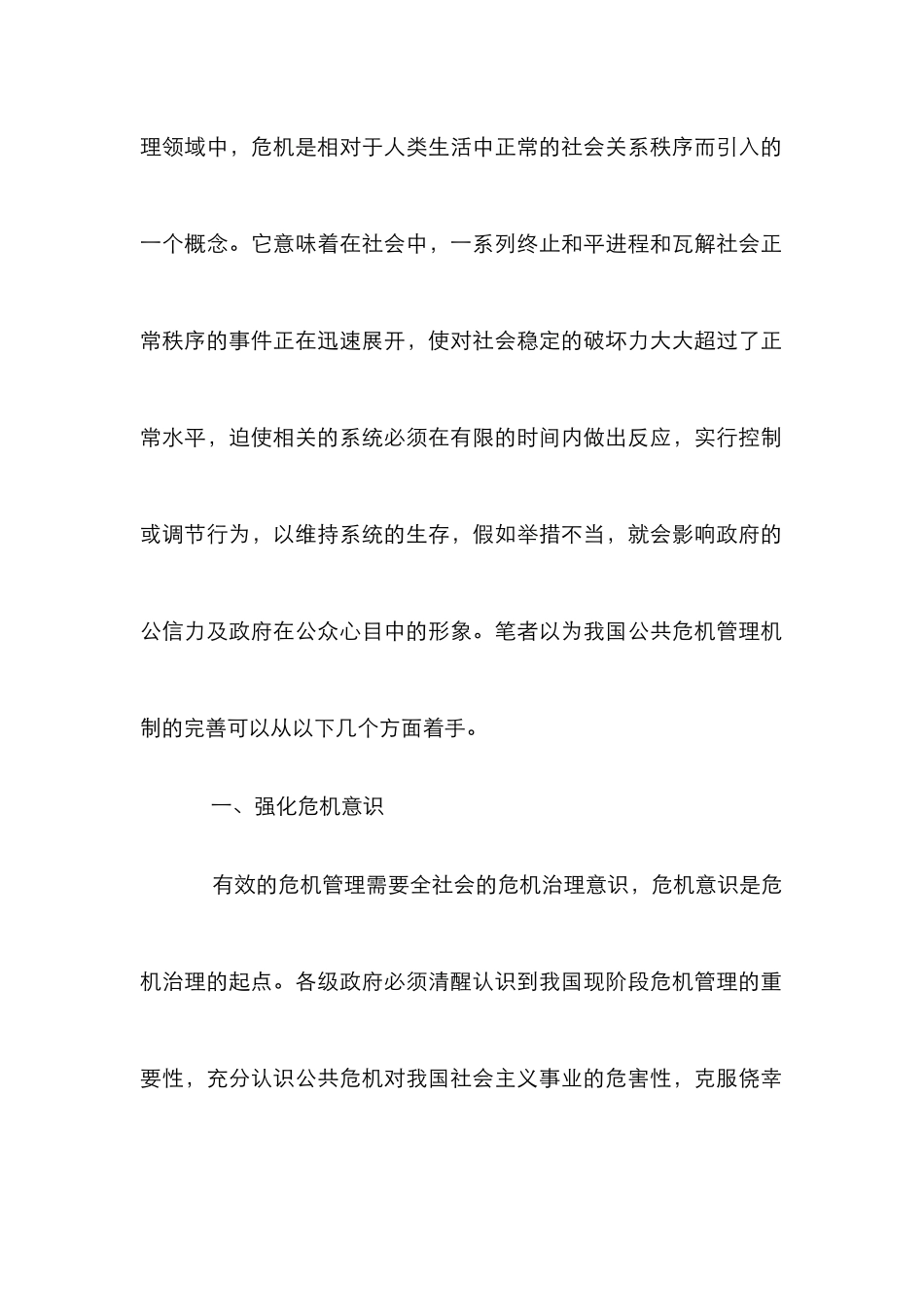 理领域中，危机是相对于人类生活中正常的社会关系秩序而引入的一个概念。它意味着在社会中，一系列终止和平进程和瓦解社会正常秩序的事件正在迅速展开，使对社会稳定的破坏力大大超过了正常水平，迫使相关的系统必须在有限的时间内做出反应，实行控制或调节行为，以维持系统的生存，假如举措不当，就会影响政府的公信力及政府在公众心目中的形象。笔者以为我国公共危机管理机制的完善可以从以下几个方面着手。

一、强化危机意识

有效的危机管理需要全社会的危机治理意识，危机意识是危机治理的起点。各级政府必须清醒认识到我国现阶段危机管理的重要性，充分认识公共危机对我国社会主义事业的危害性，克服侥幸